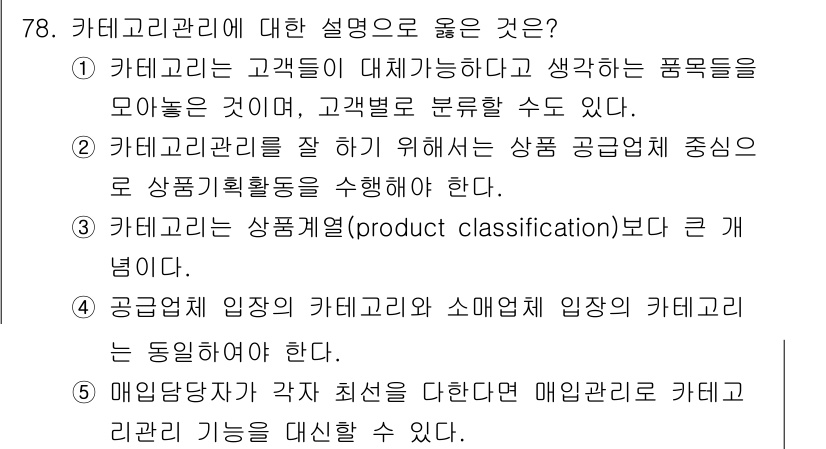 78. 카테고리관리에 대한 설명으로 옳은 것은?
① 카테고리는 고객들이 대체가능하다고 생각하는 품목들을 모아놓은 것이며, 고객별로 분류할 수도 있다.
② 카테고리관리를 잘 하기 위해서는 상품 공급업체 중심으로 상품기획활동을 수행해야 한다.
③ 카테고리는 상품계열(product classification)보다 큰 개념이다.
④ 공급업체 입장의 카테고리와 소매업체 입장의 카테고리는 동일하여야 한다.
⑤ 매입담당자가 각자 최선을 다한다면 매입관리로 카테고리관리 기능을 대신할 수 있다.